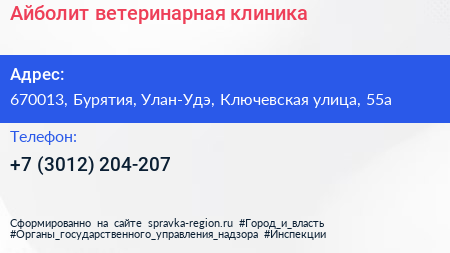 Айболит ветеринарная клиника

Адрес:
670013, Бурятия, Улан-Удэ, Ключевская улица, 55а

Телефон:
+7 (3012) 204-207

Сформированно на сайте spravka-region.ru #Город_и_власть #Органы_государственного_управления_надзора #Инспекции